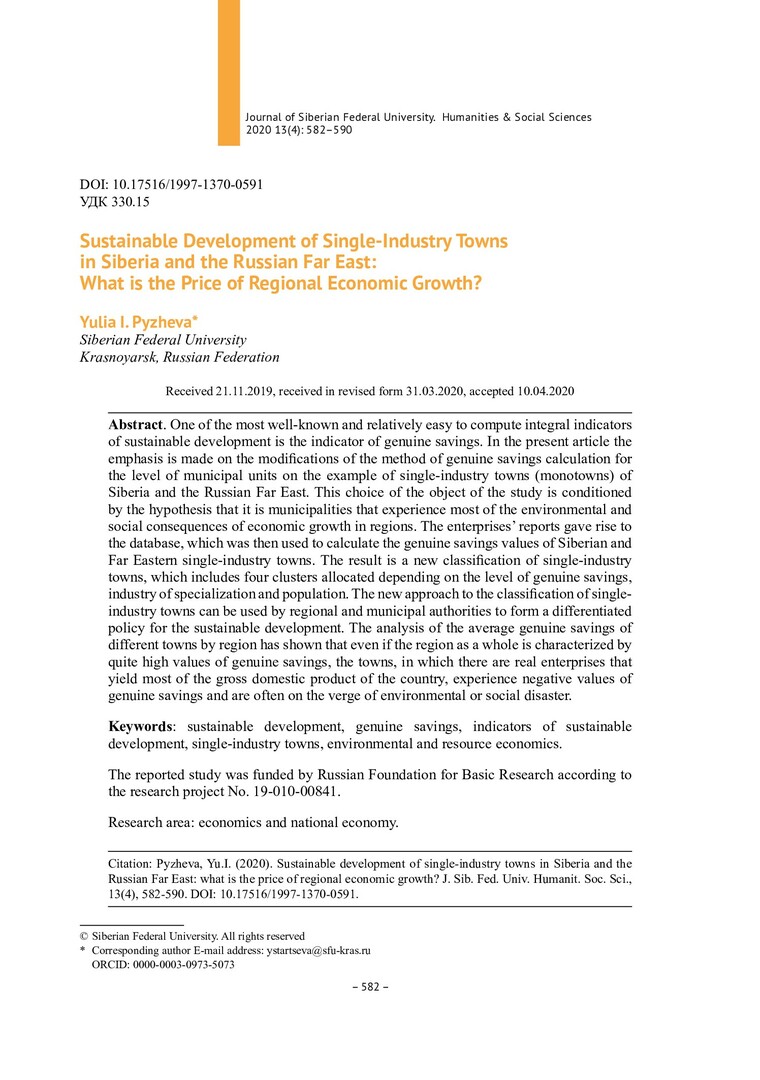 Journal of Siberian Federal University. Humanities & Social Sciences 2020 13(4): 582–590

DOI: 10.17516/1997-1370-0591
УДК 330.15

Sustainable Development of Single-Industry Towns in Siberia and the Russian Far East: What is the Price of Regional Economic Growth?

Yulia I. Pyzheva*
Siberian Federal University
Krasnoyarsk, Russian Federation

Received 21.11.2019, received in revised form 31.03.2020, accepted 10.04.2020

Abstract. One of the most well-known and relatively easy to compute integral indicators of sustainable development is the indicator of genuine savings. In the present article the emphasis is made on the modifications of the method of genuine savings calculation for the level of municipal units on the example of single-industry towns (monotowns) of Siberia and the Russian Far East. This choice of the object of the study is conditioned by the hypothesis that it is municipalities that experience most of the environmental and social consequences of economic growth in regions. The enterprises' reports gave rise to the database, which was then used to calculate the genuine savings values of Siberian and Far Eastern single-industry towns. The result is a new classification of single-industry towns, which includes four clusters allocated depending on the level of genuine savings, industry of specialization and population. The new approach to the classification of single-industry towns can be used by regional and municipal authorities to form a differentiated policy for the sustainable development. The analysis of the average genuine savings of different towns by region has shown that even if the region as a whole is characterized by quite high values of genuine savings, the towns, in which there are real enterprises that yield most of the gross domestic product of the country, experience negative values of genuine savings and are often on the verge of environmental or social disaster.

Keywords: sustainable development, genuine savings, indicators of sustainable development, single-industry towns, environmental and resource economics.

The reported study was funded by Russian Foundation for Basic Research according to the research project No. 19-010-00841.

Research area: economics and national economy.

Citation: Pyzheva, Yu.I. (2020). Sustainable development of single-industry towns in Siberia and the Russian Far East: what is the price of regional economic growth? J. Sib. Fed. Univ. Humanit. Soc. Sci., 13(4), 582-590. DOI: 10.17516/1997-1370-0591.

© Siberian Federal University. All rights reserved
* Corresponding author E-mail address: ystartseva@sfu-kras.ru
ORCID: 0000-0003-0973-5073

– 582 –